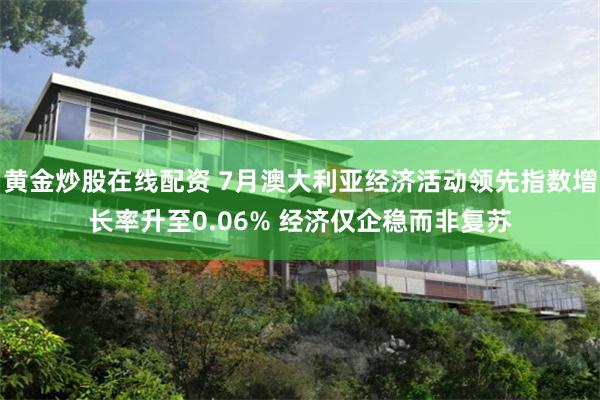 黄金炒股在线配资 7月澳大利亚经济活动领先指数增长率升至0.06% 经济仅企稳而非复苏